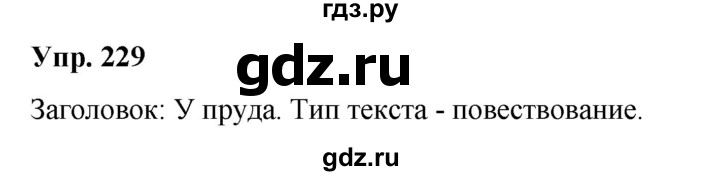 гдз.ру

Упр. 229

gdz.ru

Заголовок: У пруда. Тип текста - повествование.

gdz.ru